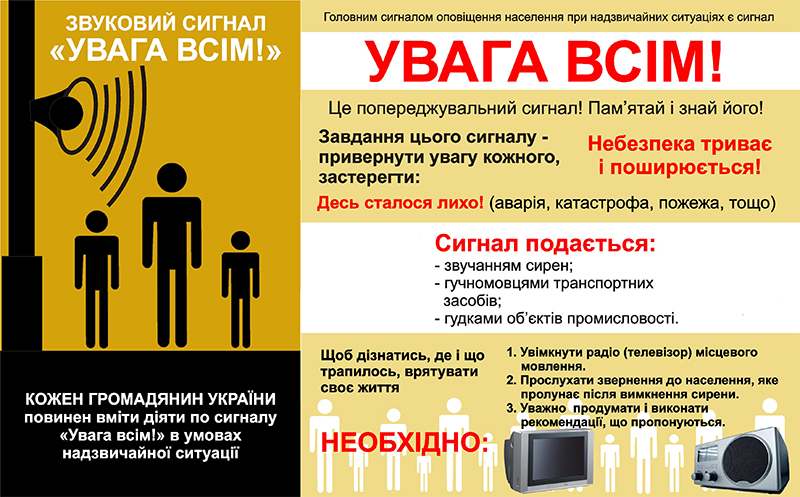 ЗВУКОВИЙ СИГНАЛ
«УВАГА ВСІМ!»

КОЖЕН ГРОМАДЯНИН УКРАЇНИ повинен вміти діяти по сигналу «Увага всім!» в умовах надзвичайної ситуації

Головним сигналом оповіщення населення при надзвичайних ситуаціях є сигнал

УВАГА ВСІМ!

Це попереджувальний сигнал! Пам'ятай і знай його!

Завдання цього сигналу - привернути увагу кожного, застерегти:

Небезпека триває і поширюється!

Десь сталося лихо! (аварія, катастрофа, пожежа, тощо)

Сигнал подається:
- звучанням сирен;
- гучномовцями транспортних засобів;
- гудками об'єктів промисловості.

Щоб дізнатись, де і що трапилось, врятувати своє життя

НЕОБХІДНО:

1. Увімкнути радіо (телевізор) місцевого мовлення.
2. Прослухати звернення до населення, яке пролунає після вимкнення сирени.
3. Уважно продумати і виконати рекомендації, що пропонуються.